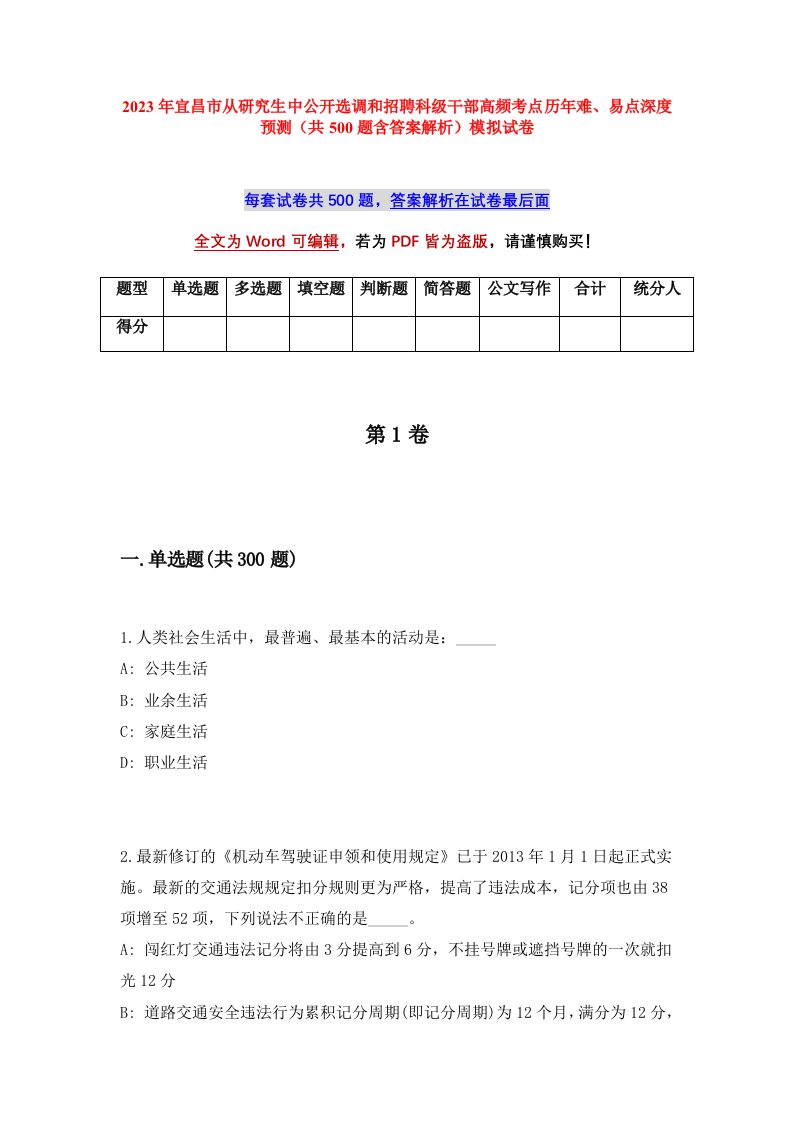 2023年宜昌市从研究生中公开选调和招聘科级干部高频考点历年难、易点深度预测（共500题含答案解析）模拟试卷

每套试卷共500题，答案解析在试卷最后面

全文为Word可编辑，若为PDF皆为盗版，请谨慎购买！

| 题型 | 单选题 | 多选题 | 填空题 | 判断题 | 简答题 | 公文写作 | 合计 | 统分人 |
|---|---|---|---|---|---|---|---|---|
| 得分 | | | | | | | | |

第1卷

一.单选题(共300题)

1.人类社会生活中，最普遍、最基本的活动是：_____

A: 公共生活

B: 业余生活

C: 家庭生活

D: 职业生活

2.最新修订的《机动车驾驶证申领和使用规定》已于2013年1月1日起正式实施。最新的交通法规规定扣分规则更为严格，提高了违法成本，记分项也由38项增至52项，下列说法不正确的是_____。

A: 闯红灯交通违法记分将由3分提高到6分，不挂号牌或遮挡号牌的一次就扣光12分

B: 道路交通安全违法行为累积记分周期(即记分周期)为12个月，满分为12分，